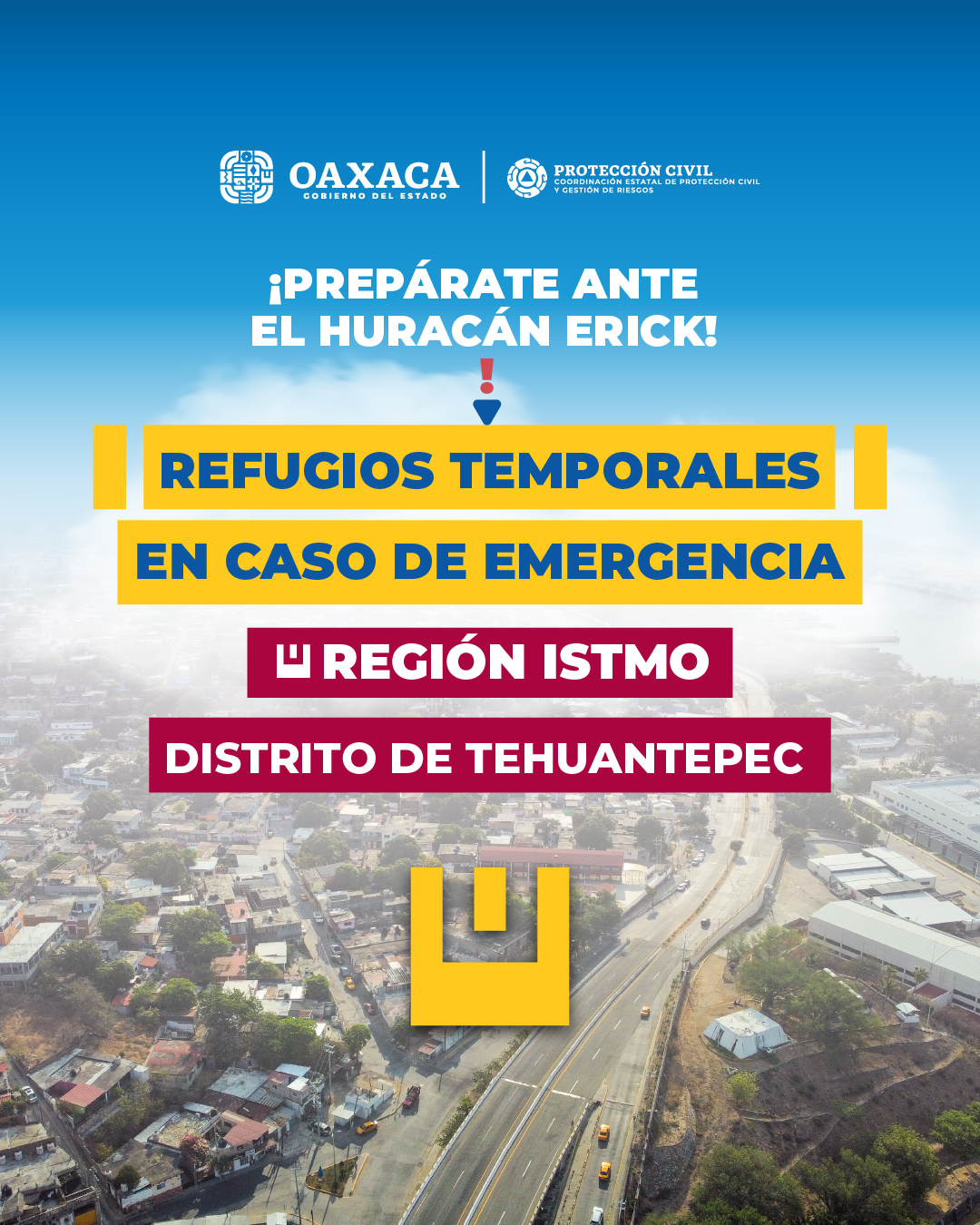 OAXACA
GOBIERNO DEL ESTADO

PROTECCIÓN CIVIL
COORDINACIÓN ESTATAL DE PROTECCIÓN CIVIL Y GESTIÓN DE RIESGOS

¡PREPÁRATE ANTE EL HURACÁN ERICK!

REFUGIOS TEMPORALES
EN CASO DE EMERGENCIA

REGIÓN ISTMO

DISTRITO DE TEHUANTEPEC